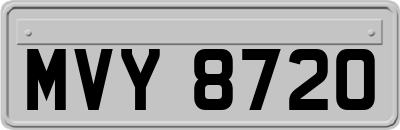 MVY 8720